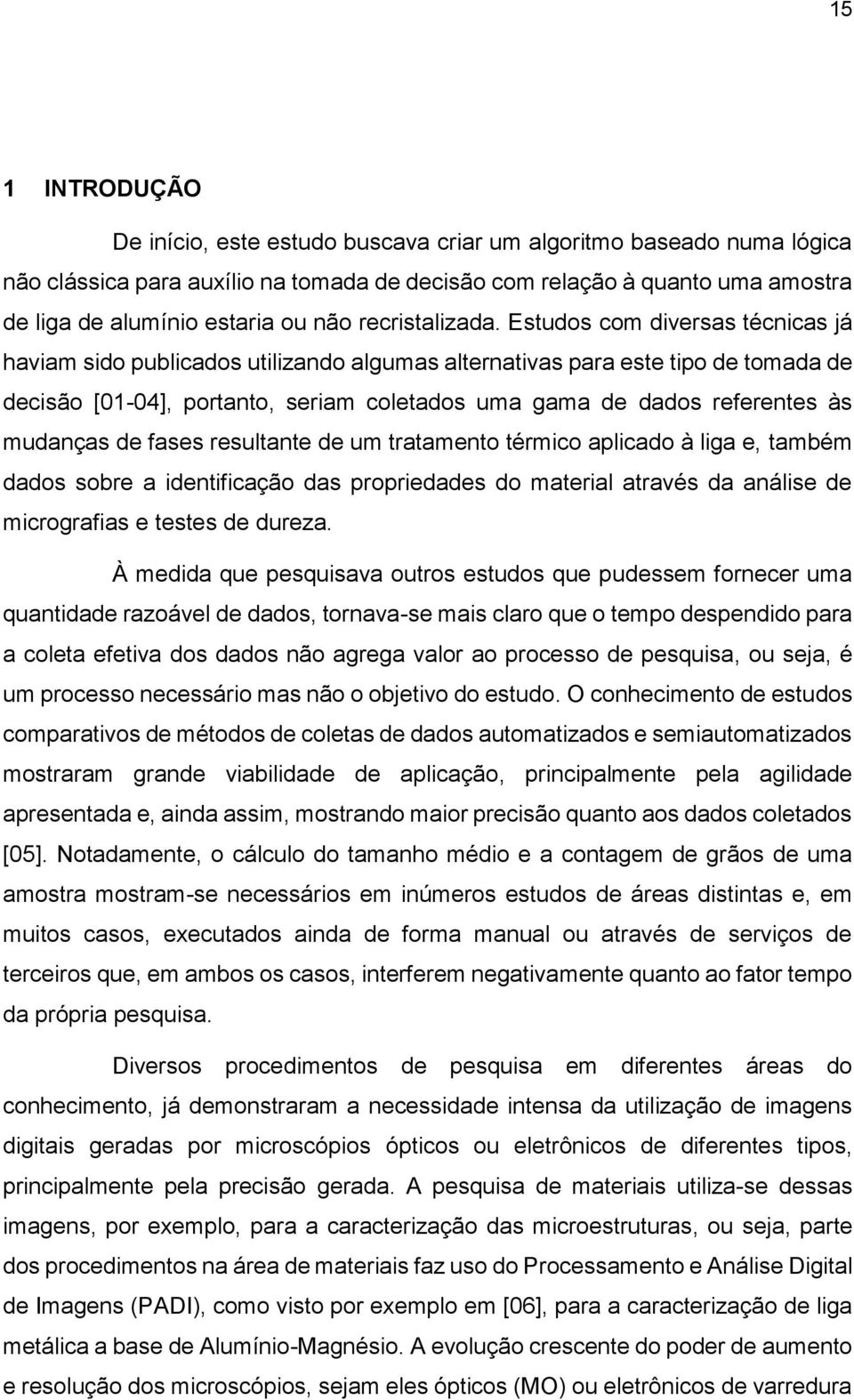 15

1 INTRODUÇÃO

De início, este estudo buscava criar um algoritmo baseado numa lógica não clássica para auxílio na tomada de decisão com relação à quanto uma amostra de liga de alumínio estaria ou não recristalizada. Estudos com diversas técnicas já haviam sido publicados utilizando algumas alternativas para este tipo de tomada de decisão [01-04], portanto, seriam coletados uma gama de dados referentes às mudanças de fases resultante de um tratamento térmico aplicado à liga e, também dados sobre a identificação das propriedades do material através da análise de micrografias e testes de dureza.

À medida que pesquisava outros estudos que pudessem fornecer uma quantidade razoável de dados, tornava-se mais claro que o tempo despendido para a coleta efetiva dos dados não agrega valor ao processo de pesquisa, ou seja, é um processo necessário mas não o objetivo do estudo. O conhecimento de estudos comparativos de métodos de coletas de dados automatizados e semiautomatizados mostraram grande viabilidade de aplicação, principalmente pela agilidade apresentada e, ainda assim, mostrando maior precisão quanto aos dados coletados [05]. Notadamente, o cálculo do tamanho médio e a contagem de grãos de uma amostra mostram-se necessários em inúmeros estudos de áreas distintas e, em muitos casos, executados ainda de forma manual ou através de serviços de terceiros que, em ambos os casos, interferem negativamente quanto ao fator tempo da própria pesquisa.

Diversos procedimentos de pesquisa em diferentes áreas do conhecimento, já demonstraram a necessidade intensa da utilização de imagens digitais geradas por microscópios ópticos ou eletrônicos de diferentes tipos, principalmente pela precisão gerada. A pesquisa de materiais utiliza-se dessas imagens, por exemplo, para a caracterização das microestruturas, ou seja, parte dos procedimentos na área de materiais faz uso do Processamento e Análise Digital de Imagens (PADI), como visto por exemplo em [06], para a caracterização de liga metálica a base de Alumínio-Magnésio. A evolução crescente do poder de aumento e resolução dos microscópios, sejam eles ópticos (MO) ou eletrônicos de varredura